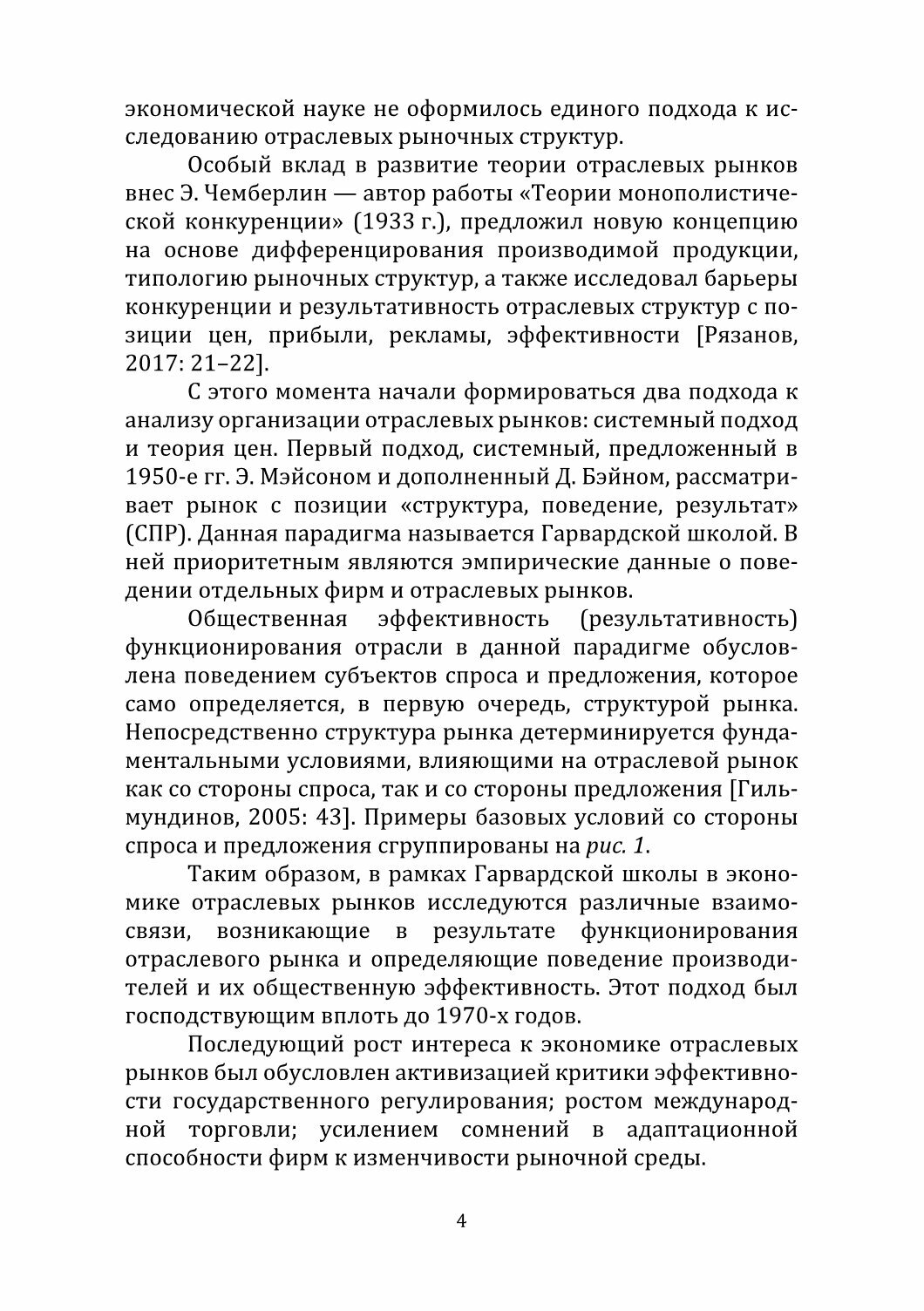 экономической науке не оформилось единого подхода к исследованию отраслевых рыночных структур.

Особый вклад в развитие теории отраслевых рынков внес Э. Чемберлин — автор работы «Теории монополистической конкуренции» (1933 г.), предложил новую концепцию на основе дифференцирования производимой продукции, типологию рыночных структур, а также исследовал барьеры конкуренции и результативность отраслевых структур с позиции цен, прибыли, рекламы, эффективности [Рязанов, 2017: 21–22].

С этого момента начали формироваться два подхода к анализу организации отраслевых рынков: системный подход и теория цен. Первый подход, системный, предложенный в 1950-е гг. Э. Мэйсоном и дополненный Д. Бэйном, рассматривает рынок с позиции «структура, поведение, результат» (СПР). Данная парадигма называется Гарвардской школой. В ней приоритетным являются эмпирические данные о поведении отдельных фирм и отраслевых рынков.

Общественная эффективность (результативность) функционирования отрасли в данной парадигме обусловлена поведением субъектов спроса и предложения, которое само определяется, в первую очередь, структурой рынка. Непосредственно структура рынка детерминируется фундаментальными условиями, влияющими на отраслевой рынок как со стороны спроса, так и со стороны предложения [Гильмундинов, 2005: 43]. Примеры базовых условий со стороны спроса и предложения сгруппированы на рис. 1.

Таким образом, в рамках Гарвардской школы в экономике отраслевых рынков исследуются различные взаимосвязи, возникающие в результате функционирования отраслевого рынка и определяющие поведение производителей и их общественную эффективность. Этот подход был господствующим вплоть до 1970-х годов.

Последующий рост интереса к экономике отраслевых рынков был обусловлен активизацией критики эффективности государственного регулирования; ростом международной торговли; усилением сомнений в адаптационной способности фирм к изменчивости рыночной среды.

4